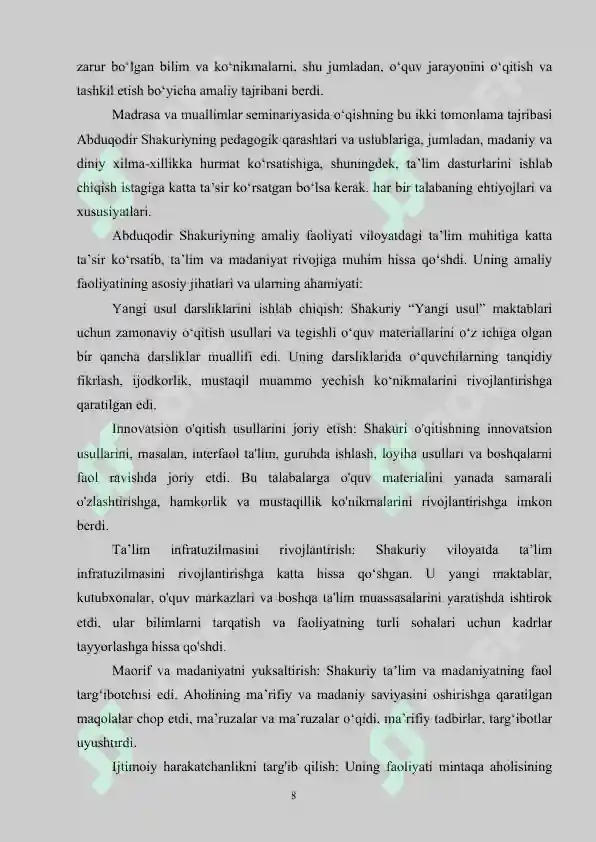 zarur bo‘lgan bilim va ko‘nikmalarni, shu jumladan, o‘quv jarayonini o‘qitish va tashkil etish bo‘yicha amaliy tajribani berdi.

Madrasa va muallimlar seminariyasida o‘qishning bu ikki tomonlama tajribasi Abduqodir Shakuriyning pedagogik qarashlari va uslublariga, jumladan, madaniy va diniy xilma-xillikka hurmat ko‘rsatishiga, shuningdek, ta’lim dasturlarini ishlab chiqish istagiga katta ta’sir ko‘rsatgan bo‘lsa kerak. har bir talabaning ehtiyojlari va xususiyatlari.

Abduqodir Shakuriyning amaliy faoliyati viloyatdagi ta’lim muhitiga katta ta’sir ko‘rsatib, ta’lim va madaniyat rivojiga muhim hissa qo‘shdi. Uning amaliy faoliyatining asosiy jihatlari va ularning ahamiyati:

Yangi usul darsliklarini ishlab chiqish: Shakuriy “Yangi usul” maktablari uchun zamonaviy o‘qitish usullari va tegishli o‘quv materiallarini o‘z ichiga olgan bir qancha darsliklar muallifi edi. Uning darsliklarida o‘quvchilarning tanqidiy fikrlash, ijodkorlik, mustaqil muammo yechish ko‘nikmalarini rivojlantirishga qaratilgan edi.

Innovatsion o'qitish usullarini joriy etish: Shakuri o'qitishning innovatsion usullarini, masalan, interfaol ta'lim, guruhda ishlash, loyiha usullari va boshqalarni faol ravishda joriy etdi. Bu talabalarga o'quv materialini yanada samarali o'zlashtirishga, hamkorlik va mustaqillik ko'nikmalarini rivojlantirishga imkon berdi.

Ta’lim infratuzilmasini rivojlantirish: Shakuriy viloyatda ta’lim infratuzilmasini rivojlantirishga katta hissa qo‘shgan. U yangi maktablar, kutubxonalar, o'quv markazlari va boshqa ta'lim muassasalarini yaratishda ishtirok etdi, ular bilimlarni tarqatish va faoliyatning turli sohalari uchun kadrlar tayyorlashga hissa qo'shdi.

Maorif va madaniyatni yuksaltirish: Shakuriy ta’lim va madaniyatning faol targ‘ibotchisi edi. Aholining ma’rifiy va madaniy saviyasini oshirishga qaratilgan maqolalar chop etdi, ma’ruzalar va ma’ruzalar o‘qidi, ma’rifiy tadbirlar, targ‘ibotlar uyushtirdi.

Ijtimoiy harakatchanlikni targ'ib qilish: Uning faoliyati mintaqa aholisining

8